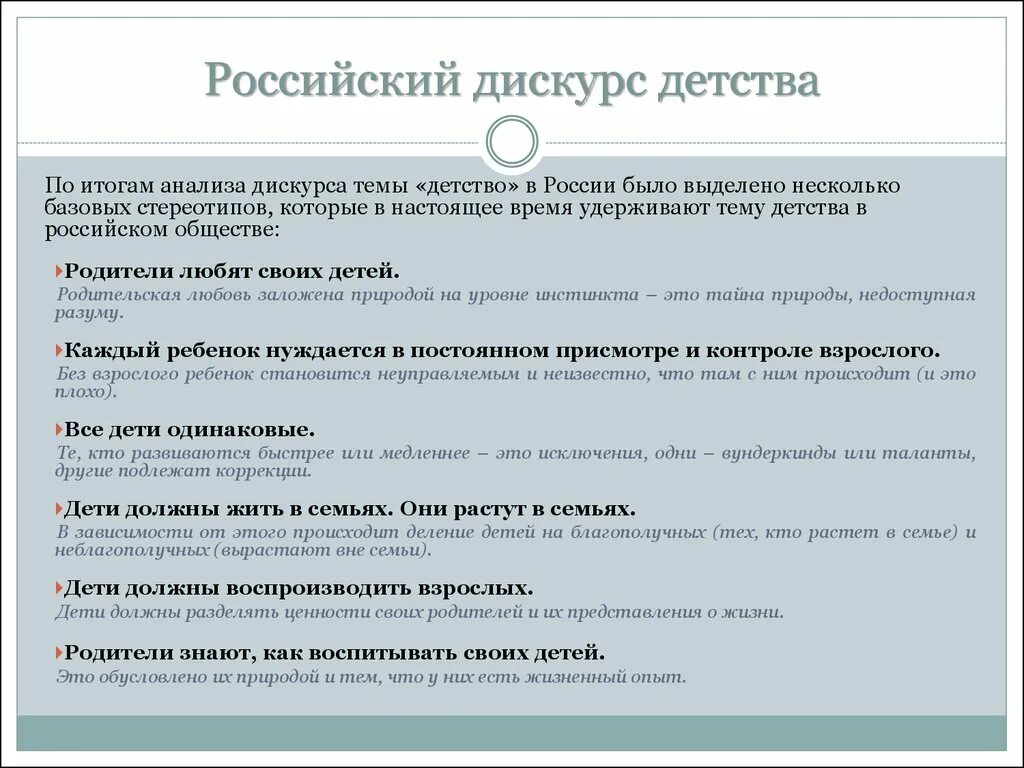 Российский дискурс детства

По итогам анализа дискурса темы «детство» в России было выделено несколько базовых стереотипов, которые в настоящее время удерживают тему детства в российском обществе:

Родители любят своих детей.
Родительская любовь заложена природой на уровне инстинкта – это тайна природы, недоступная разуму.

Каждый ребенок нуждается в постоянном присмотре и контроле взрослого.
Без взрослого ребенок становится неуправляемым и неизвестно, что там с ним происходит (и это плохо).

Все дети одинаковые.
Те, кто развиваются быстрее или медленнее – это исключения, одни – вундеркинды или таланты, другие подлежат коррекции.

Дети должны жить в семьях. Они растут в семьях.
В зависимости от этого происходит деление детей на благополучных (тех, кто растет в семье) и неблагополучных (вырастают вне семьи).

Дети должны воспроизводить взрослых.
Дети должны разделять ценности своих родителей и их представления о жизни.

Родители знают, как воспитывать своих детей.
Это обусловлено их природой и тем, что у них есть жизненный опыт.